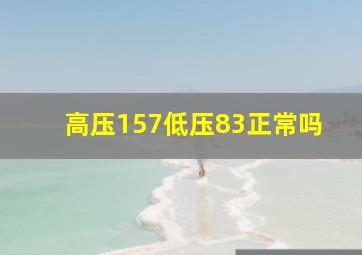 高压157低压83正常吗